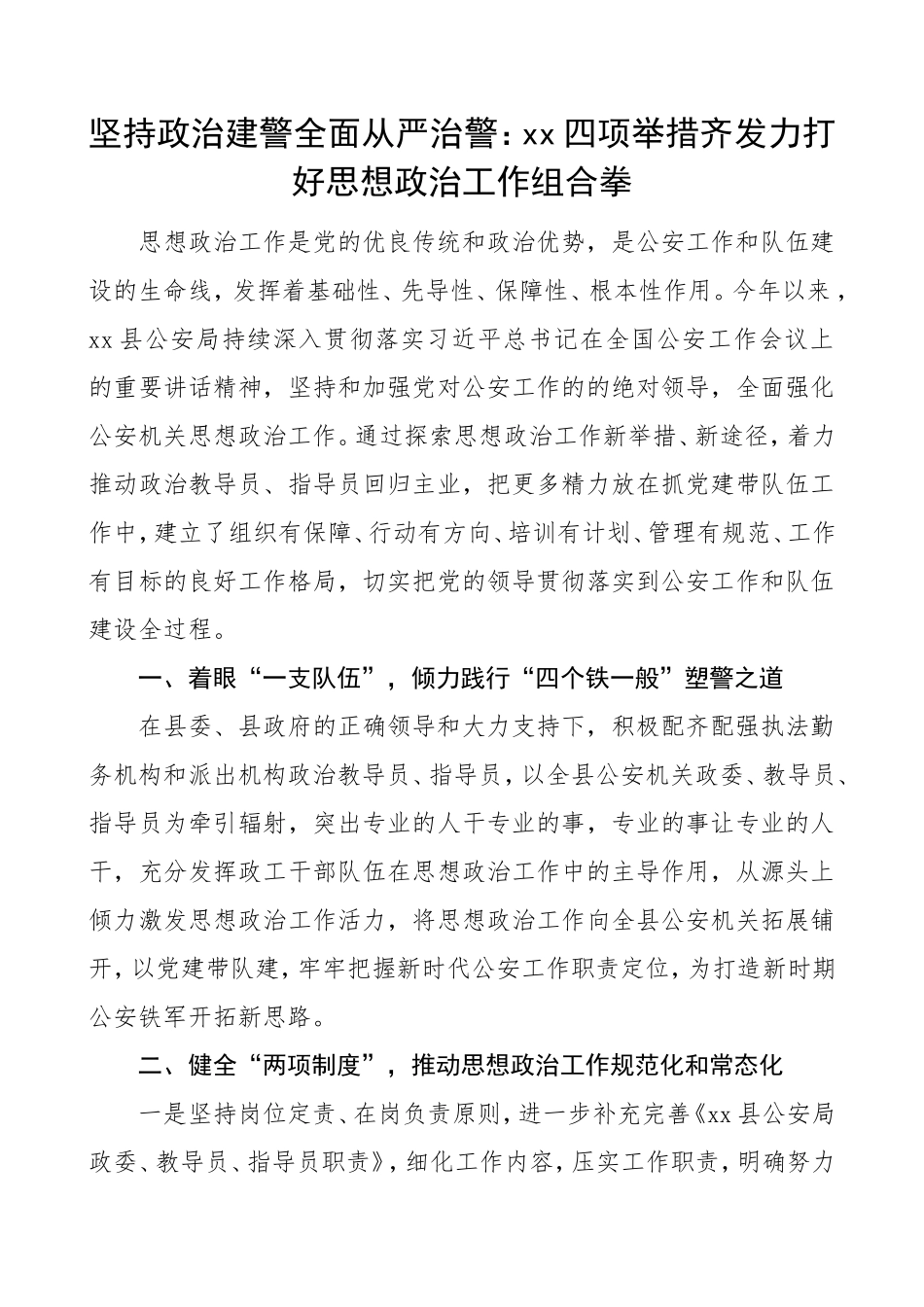 坚持政治建警全面从严治警：xx四项举措齐发力打好思想政治工作组合拳

思想政治工作是党的优良传统和政治优势，是公安工作和队伍建设的生命线，发挥着基础性、先导性、保障性、根本性作用。今年以来，xx县公安局持续深入贯彻落实习近平总书记在全国公安工作会议上的重要讲话精神，坚持和加强党对公安工作的的绝对领导，全面强化公安机关思想政治工作。通过探索思想政治工作新举措、新途径，着力推动政治教导员、指导员回归主业，把更多精力放在抓党建带队伍工作中，建立了组织有保障、行动有方向、培训有计划、管理有规范、工作有目标的良好工作格局，切实把党的领导贯彻落实到公安工作和队伍建设全过程。

一、着眼“一支队伍”，倾力践行“四个铁一般”塑警之道

在县委、县政府的正确领导和大力支持下，积极配齐配强执法勤务机构和派出机构政治教导员、指导员，以全县公安机关政委、教导员、指导员为牵引辐射，突出专业的人干专业的事，专业的事让专业的人干，充分发挥政工干部队伍在思想政治工作中的主导作用，从源头上倾力激发思想政治工作活力，将思想政治工作向全县公安机关拓展铺开，以党建带队建，牢牢把握新时代公安工作职责定位，为打造新时期公安铁军开拓新思路。

二、健全“两项制度”，推动思想政治工作规范化和常态化

一是坚持岗位定责、在岗负责原则，进一步补充完善《xx县公安局政委、教导员、指导员职责》，细化工作内容，压实工作职责，明确努力